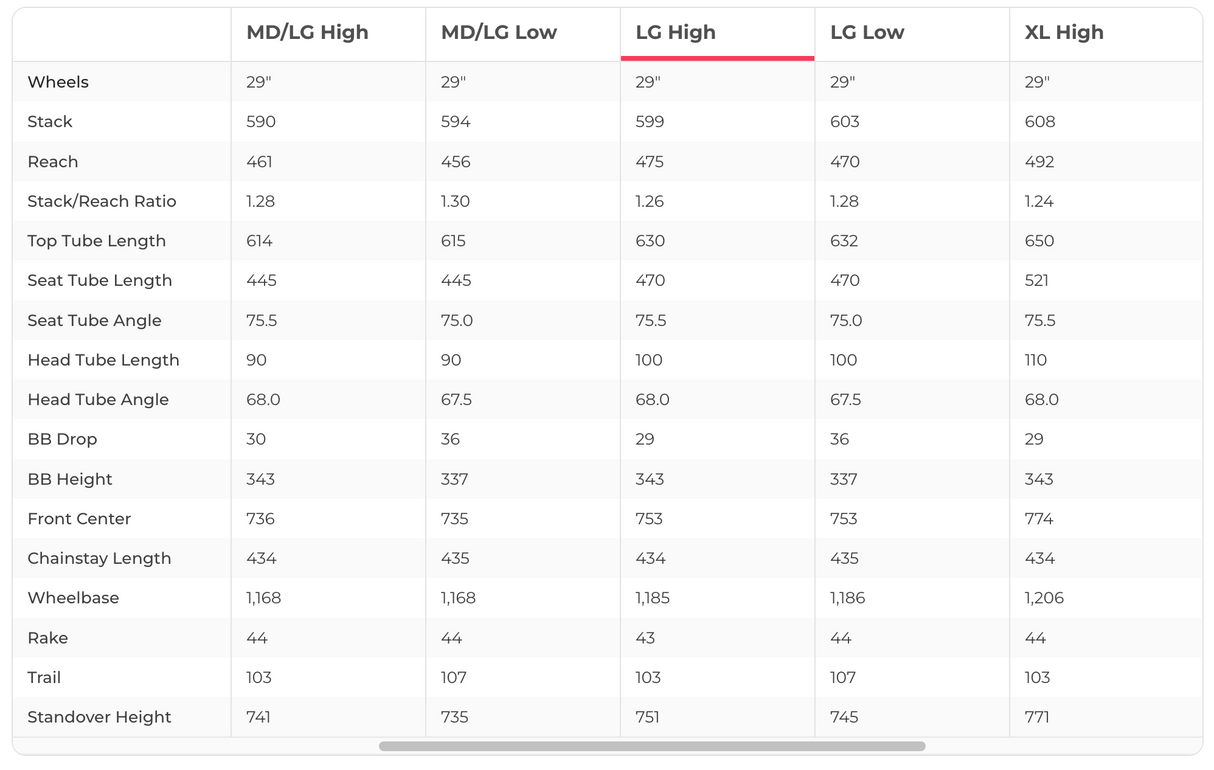 | | MD/LG High | MD/LG Low | LG High | LG Low | XL High |
|---|---|---|---|---|---|
| Wheels | 29" | 29" | 29" | 29" | 29" |
| Stack | 590 | 594 | 599 | 603 | 608 |
| Reach | 461 | 456 | 475 | 470 | 492 |
| Stack/Reach Ratio | 1.28 | 1.30 | 1.26 | 1.28 | 1.24 |
| Top Tube Length | 614 | 615 | 630 | 632 | 650 |
| Seat Tube Length | 445 | 445 | 470 | 470 | 521 |
| Seat Tube Angle | 75.5 | 75.0 | 75.5 | 75.0 | 75.5 |
| Head Tube Length | 90 | 90 | 100 | 100 | 110 |
| Head Tube Angle | 68.0 | 67.5 | 68.0 | 67.5 | 68.0 |
| BB Drop | 30 | 36 | 29 | 36 | 29 |
| BB Height | 343 | 337 | 343 | 337 | 343 |
| Front Center | 736 | 735 | 753 | 753 | 774 |
| Chainstay Length | 434 | 435 | 434 | 435 | 434 |
| Wheelbase | 1,168 | 1,168 | 1,185 | 1,186 | 1,206 |
| Rake | 44 | 44 | 43 | 44 | 44 |
| Trail | 103 | 107 | 103 | 107 | 103 |
| Standover Height | 741 | 735 | 751 | 745 | 771 |